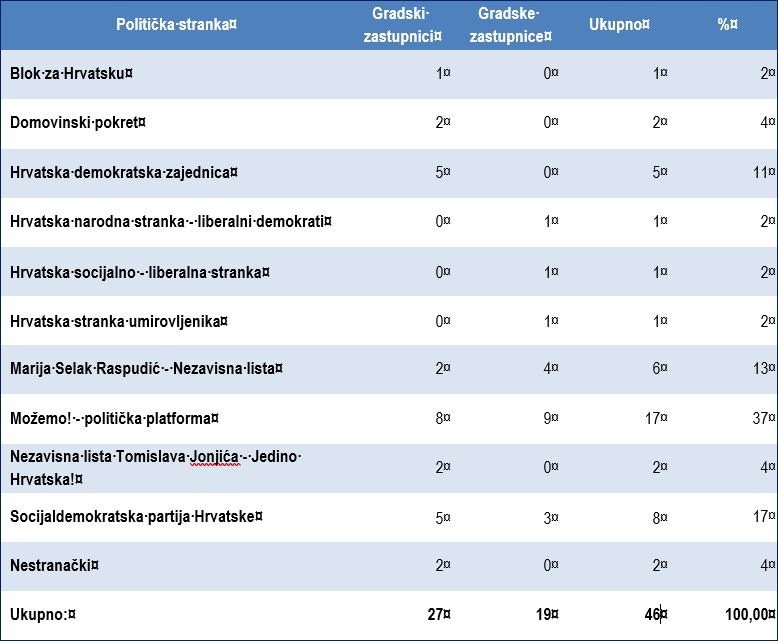 | Politička stranka | Gradski zastupnici | Gradske zastupnice | Ukupno | % |
|---|---|---|---|---|
| Blok za Hrvatsku | 1 | 0 | 1 | 2 |
| Domovinski pokret | 2 | 0 | 2 | 4 |
| Hrvatska demokratska zajednica | 5 | 0 | 5 | 11 |
| Hrvatska narodna stranka - liberalni demokrati | 0 | 1 | 1 | 2 |
| Hrvatska socijalno - liberalna stranka | 0 | 1 | 1 | 2 |
| Hrvatska stranka umirovljenika | 0 | 1 | 1 | 2 |
| Marija Selak Raspudić - Nezavisna lista | 2 | 4 | 6 | 13 |
| Možemo! - politička platforma | 8 | 9 | 17 | 37 |
| Nezavisna lista Tomislava Jonjića - Jedino Hrvatska! | 2 | 0 | 2 | 4 |
| Socijaldemokratska partija Hrvatske | 5 | 3 | 8 | 17 |
| Nestranački | 2 | 0 | 2 | 4 |
| Ukupno: | 27 | 19 | 46 | 100,00 |